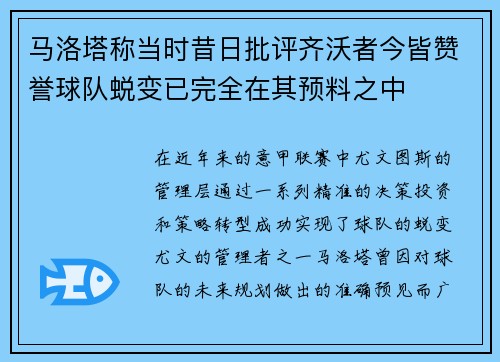 马洛塔称当时昔日批评齐沃者今皆赞誉球队蜕变已完全在其预料之中

在近年来的意甲联赛中尤文图斯的管理层通过一系列精准的决策投资和策略转型成功实现了球队的蜕变尤文的管理者之一马洛塔曾因对球队的未来规划做出的准确预见而广